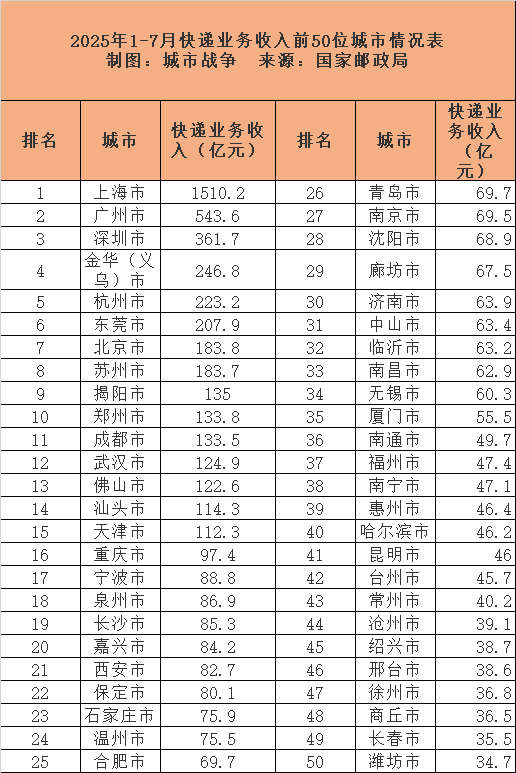 2025年1-7月快递业务收入前50位城市情况表
制图：城市战争 来源：国家邮政局

| 排名 | 城市 | 快递业务收入（亿元） | 排名 | 城市 | 快递业务收入（亿元） |
|---|---|---|---|---|---|
| 1 | 上海市 | 1510.2 | 26 | 青岛市 | 69.7 |
| 2 | 广州市 | 543.6 | 27 | 南京市 | 69.5 |
| 3 | 深圳市 | 361.7 | 28 | 沈阳市 | 68.9 |
| 4 | 金华（义乌）市 | 246.8 | 29 | 廊坊市 | 67.5 |
| 5 | 杭州市 | 223.2 | 30 | 济南市 | 63.9 |
| 6 | 东莞市 | 207.9 | 31 | 中山市 | 63.4 |
| 7 | 北京市 | 183.8 | 32 | 临沂市 | 63.2 |
| 8 | 苏州市 | 183.7 | 33 | 南昌市 | 62.9 |
| 9 | 揭阳市 | 135 | 34 | 无锡市 | 60.3 |
| 10 | 郑州市 | 133.8 | 35 | 厦门市 | 55.5 |
| 11 | 成都市 | 133.5 | 36 | 南通市 | 49.7 |
| 12 | 武汉市 | 124.9 | 37 | 福州市 | 47.4 |
| 13 | 佛山市 | 122.6 | 38 | 南宁市 | 47.1 |
| 14 | 汕头市 | 114.3 | 39 | 惠州市 | 46.4 |
| 15 | 天津市 | 112.3 | 40 | 哈尔滨市 | 46.2 |
| 16 | 重庆市 | 97.4 | 41 | 昆明市 | 46 |
| 17 | 宁波市 | 88.8 | 42 | 台州市 | 45.7 |
| 18 | 泉州市 | 86.9 | 43 | 常州市 | 40.2 |
| 19 | 长沙市 | 85.3 | 44 | 沧州市 | 39.1 |
| 20 | 嘉兴市 | 84.2 | 45 | 绍兴市 | 38.7 |
| 21 | 西安市 | 82.7 | 46 | 邢台市 | 38.6 |
| 22 | 保定市 | 80.1 | 47 | 徐州市 | 36.8 |
| 23 | 石家庄市 | 75.9 | 48 | 商丘市 | 36.5 |
| 24 | 温州市 | 75.5 | 49 | 长春市 | 35.5 |
| 25 | 合肥市 | 69.7 | 50 | 潍坊市 | 34.7 |